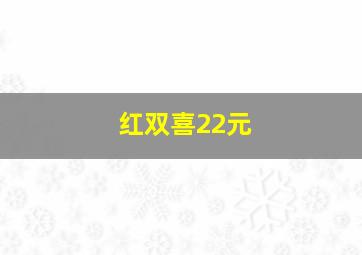 红双喜22元